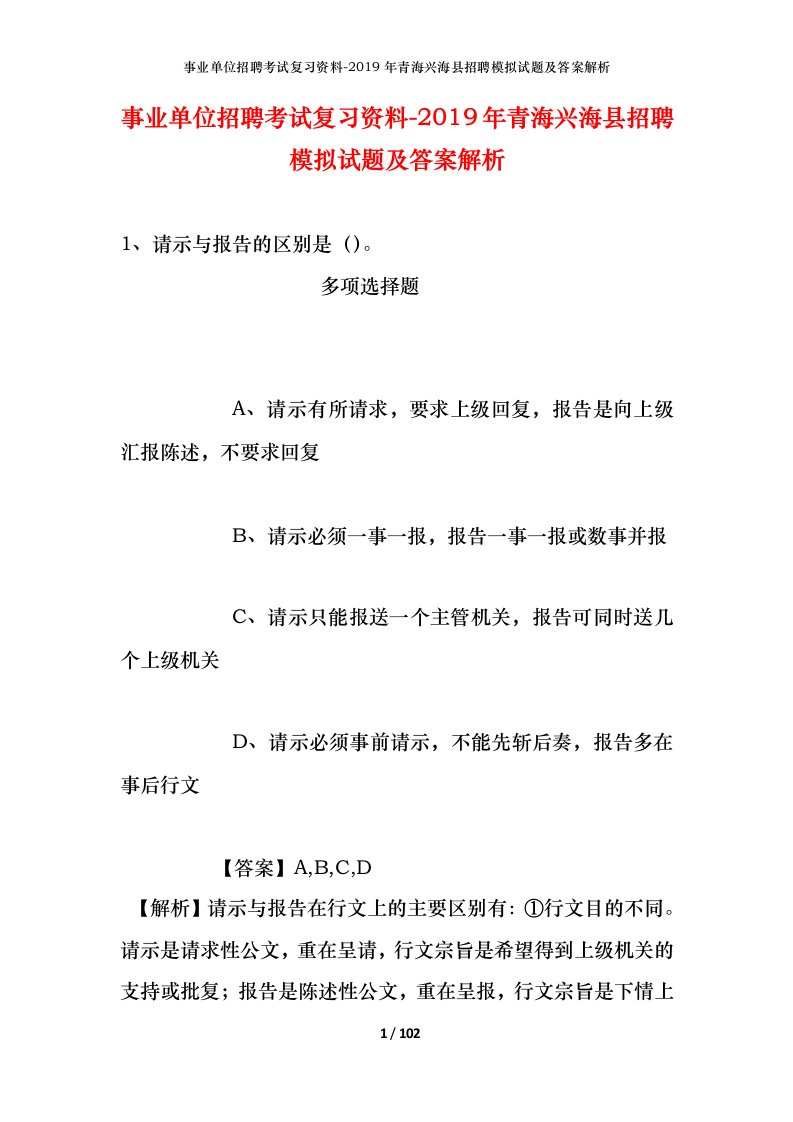 事业单位招聘考试复习资料-2019年青海兴海县招聘模拟试题及答案解析

事业单位招聘考试复习资料-2019年青海兴海县招聘模拟试题及答案解析

1、请示与报告的区别是（）。

多项选择题

A、请示有所请求，要求上级回复，报告是向上级汇报陈述，不要求回复

B、请示必须一事一报，报告一事一报或数事并报

C、请示只能报送一个主管机关，报告可同时送几个上级机关

D、请示必须事前请示，不能先斩后奏，报告多在事后行文

【答案】A,B,C,D

【解析】请示与报告在行文上的主要区别有：①行文目的不同。请示是请求性公文，重在呈请，行文宗旨是希望得到上级机关的支持或批复；报告是陈述性公文，重在呈报，行文宗旨是下情上

1 / 102